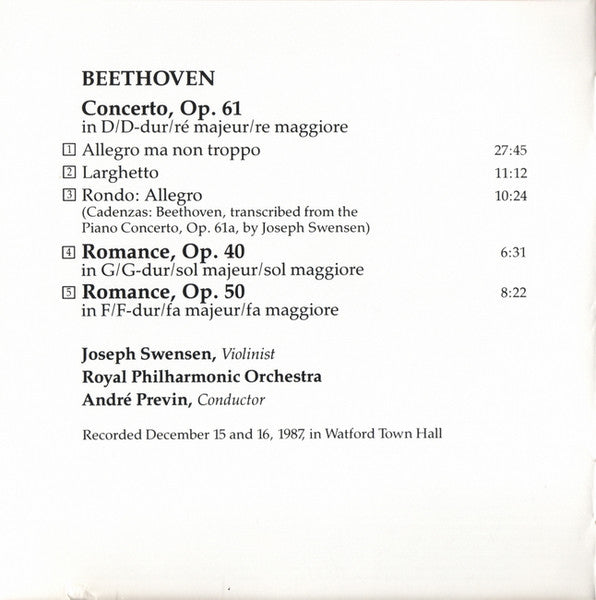 BEETHOVEN

Concerto, Op. 61
in D/D-dur/ré majeur/re maggiore

1 Allegro ma non troppo 27:45

2 Larghetto 11:12

3 Rondo: Allegro 10:24
(Cadenzas: Beethoven, transcribed from the Piano Concerto, Op. 61a, by Joseph Swensen)

4 Romance, Op. 40 6:31
in G/G-dur/sol majeur/sol maggiore

5 Romance, Op. 50 8:22
in F/F-dur/fa majeur/fa maggiore

Joseph Swensen, Violinist
Royal Philharmonic Orchestra
André Previn, Conductor

Recorded December 15 and 16, 1987, in Watford Town Hall